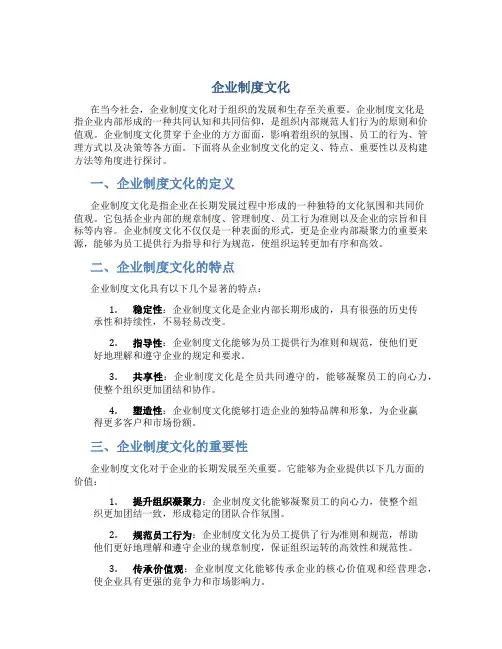 企业制度文化

在当今社会，企业制度文化对于组织的发展和生存至关重要。企业制度文化是指企业内部形成的一种共同认知和共同信仰，是组织内部规范人们行为的原则和价值观。企业制度文化贯穿于企业的方方面面，影响着组织的氛围、员工的行为、管理方式以及决策等各方面。下面将从企业制度文化的定义、特点、重要性以及构建方法等角度进行探讨。

一、企业制度文化的定义

企业制度文化是指企业在长期发展过程中形成的一种独特的文化氛围和共同价值观。它包括企业内部的规章制度、管理制度、员工行为准则以及企业的宗旨和目标等内容。企业制度文化不仅仅是一种表面的形式，更是企业内部凝聚力的重要来源，能够为员工提供行为指导和行为规范，使组织运转更加有序和高效。

二、企业制度文化的特点

企业制度文化具有以下几个显著的特点：

1. 稳定性：企业制度文化是企业内部长期形成的，具有很强的历史传承性和持续性，不易轻易改变。

2. 指导性：企业制度文化能够为员工提供行为准则和规范，使他们更好地理解和遵守企业的规定和要求。

3. 共享性：企业制度文化是全员共同遵守的，能够凝聚员工的向心力，使整个组织更加团结和协作。

4. 塑造性：企业制度文化能够打造企业的独特品牌和形象，为企业赢得更多客户和市场份额。

三、企业制度文化的重要性

企业制度文化对于企业的长期发展至关重要。它能够为企业提供以下几方面的价值：

1. 提升组织凝聚力：企业制度文化能够凝聚员工的向心力，使整个组织更加团结一致，形成稳定的团队合作氛围。

2. 规范员工行为：企业制度文化为员工提供了行为准则和规范，帮助他们更好地理解和遵守企业的规章制度，保证组织运转的高效性和规范性。

3. 传承价值观：企业制度文化能够传承企业的核心价值观和经营理念，使企业具有更强的竞争力和市场影响力。